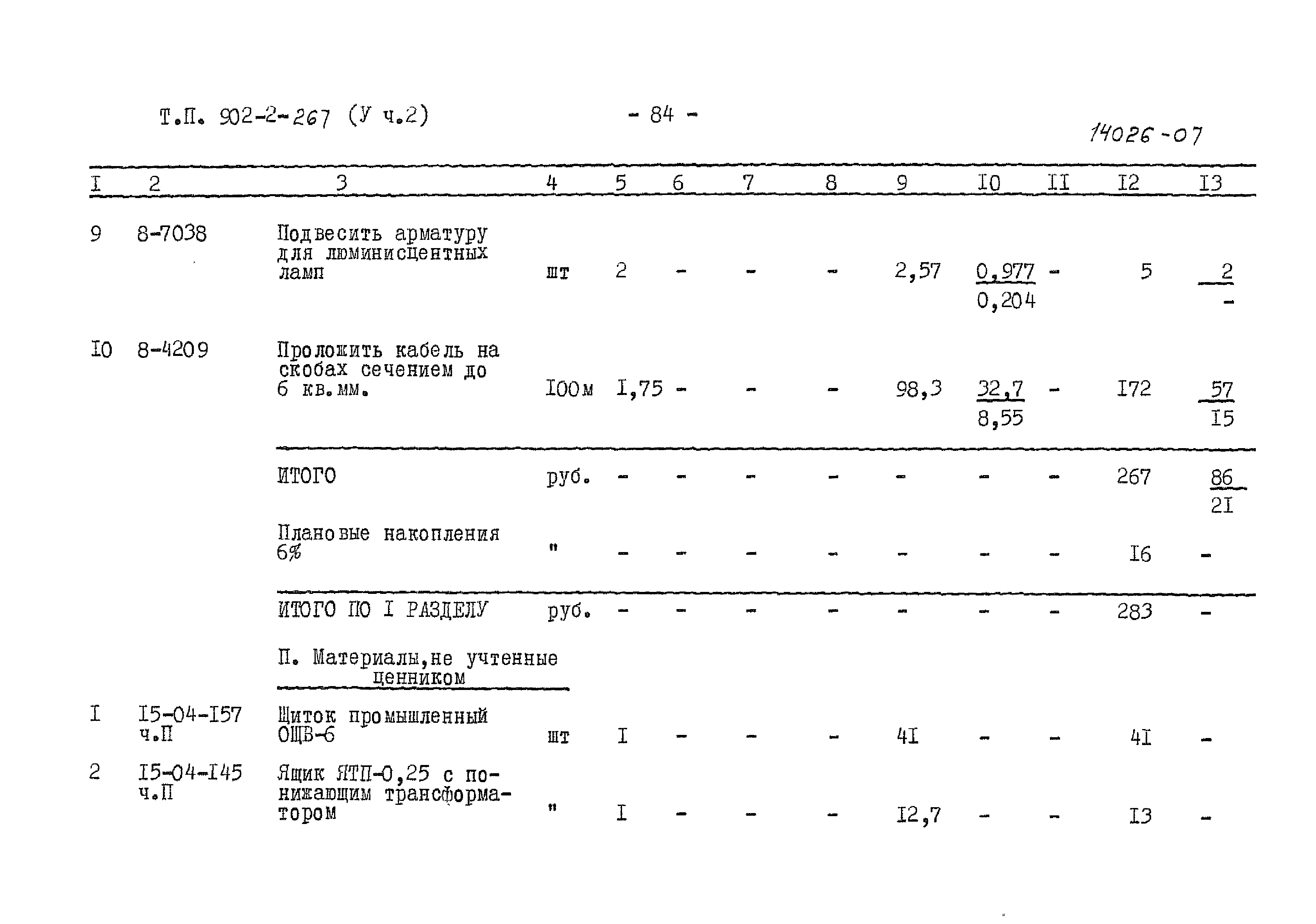 Т.П. 902-2-267 (У ч.2)

- 84 -

14026-07

| I | 2 | 3 | 4 | 5 | 6 | 7 | 8 | 9 | I0 | II | I2 | I3 |
|---|---|---|---|---|---|---|---|---|---|---|---|---|
| 9 | 8-7038 | Подвесить арматуру для люминисцентных ламп | шт | 2 | - | - | - | 2,57 | $\frac{0,977}{0,204}$ | - | 5 | $\frac{2}{-}$ |
| I0 | 8-4209 | Проложить кабель на скобах сечением до 6 кв.мм. | I00м | I,75 | - | - | - | 98,3 | $\frac{32,7}{8,55}$ | - | I72 | $\frac{57}{I5}$ |
|  |  | ИТОГО | руб. | - | - | - | - | - | - | - | 267 | $\frac{86}{2I}$ |
|  |  | Плановые накопления 6% | " | - | - | - | - | - | - | - | I6 | - |
|  |  | ИТОГО ПО I РАЗДЕЛУ | руб. | - | - | - | - | - | - | - | 283 | - |
|  |  | П. Материалы,не учтенные ценником |  |  |  |  |  |  |  |  |  |  |
| I | I5-04-I57 ч.П | Щиток промышленный ОЩВ-6 | шт | I | - | - | - | 4I | - | - | 4I | - |
| 2 | I5-04-I45 ч.П | Ящик ЯТП-0,25 с понижающим трансформатором | " | I | - | - | - | I2,7 | - | - | I3 | - |